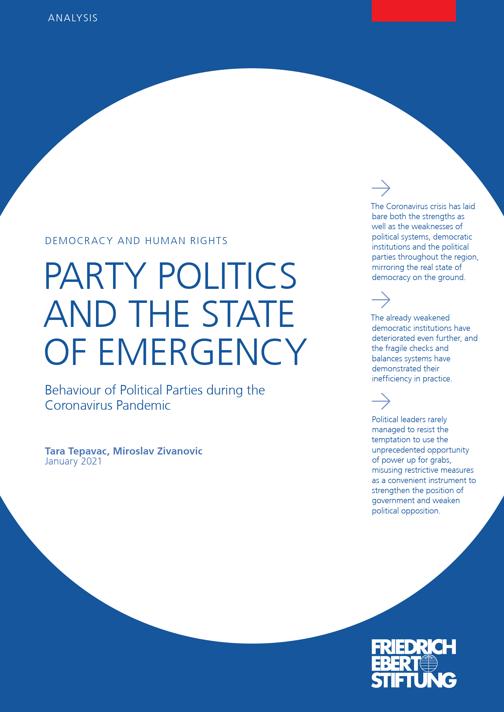 ANALYSIS

DEMOCRACY AND HUMAN RIGHTS

PARTY POLITICS AND THE STATE OF EMERGENCY

Behaviour of Political Parties during the Coronavirus Pandemic

Tara Tepavac, Miroslav Zivanovic
January 2021

The Coronavirus crisis has laid bare both the strengths as well as the weaknesses of political systems, democratic institutions and the political parties throughout the region, mirroring the real state of democracy on the ground.

The already weakened democratic institutions have deteriorated even further, and the fragile checks and balances systems have demonstrated their inefficiency in practice.

Political leaders rarely managed to resist the temptation to use the unprecedented opportunity of power up for grabs, misusing restrictive measures as a convenient instrument to strengthen the position of government and weaken political opposition.

FRIEDRICH EBERT STIFTUNG